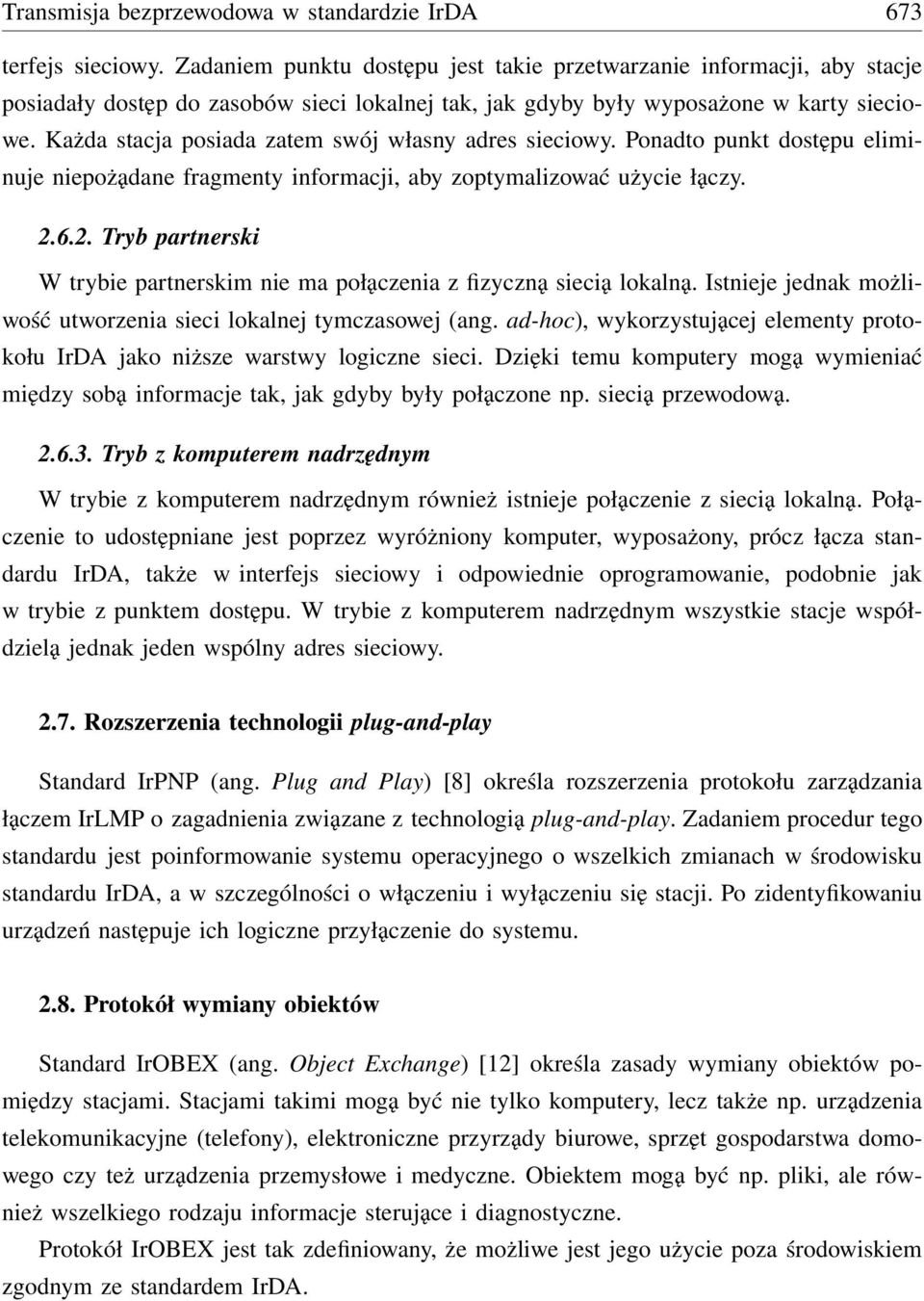 Transmisja bezprzewodowa w standardzie IrDA 673

terfejs sieciowy. Zadaniem punktu dostępu jest takie przetwarzanie informacji, aby stacje posiadały dostęp do zasobów sieci lokalnej tak, jak gdyby były wyposażone w karty sieciowe. Każda stacja posiada zatem swój własny adres sieciowy. Ponadto punkt dostępu eliminuje niepożądane fragmenty informacji, aby zoptymalizować użycie łączy.

2.6.2. Tryb partnerski

W trybie partnerskim nie ma połączenia z fizyczną siecią lokalną. Istnieje jednak możliwość utworzenia sieci lokalnej tymczasowej (ang. ad-hoc), wykorzystującej elementy protokołu IrDA jako niższe warstwy logiczne sieci. Dzięki temu komputery mogą wymieniać między sobą informacje tak, jak gdyby były połączone np. siecią przewodową.

2.6.3. Tryb z komputerem nadrzędnym

W trybie z komputerem nadrzędnym również istnieje połączenie z siecią lokalną. Połączenie to udostępniane jest poprzez wyróżniony komputer, wyposażony, prócz łącza standardu IrDA, także w interfejs sieciowy i odpowiednie oprogramowanie, podobnie jak w trybie z punktem dostępu. W trybie z komputerem nadrzędnym wszystkie stacje współdzielą jednak jeden wspólny adres sieciowy.

2.7. Rozszerzenia technologii plug-and-play

Standard IrPNP (ang. Plug and Play) [8] określa rozszerzenia protokołu zarządzania łączem IrLMP o zagadnienia związane z technologią plug-and-play. Zadaniem procedur tego standardu jest poinformowanie systemu operacyjnego o wszelkich zmianach w środowisku standardu IrDA, a w szczególności o włączeniu i wyłączeniu się stacji. Po zidentyfikowaniu urządzeń następuje ich logiczne przyłączenie do systemu.

2.8. Protokół wymiany obiektów

Standard IrOBEX (ang. Object Exchange) [12] określa zasady wymiany obiektów pomiędzy stacjami. Stacjami takimi mogą być nie tylko komputery, lecz także np. urządzenia telekomunikacyjne (telefony), elektroniczne przyrządy biurowe, sprzęt gospodarstwa domowego czy też urządzenia przemysłowe i medyczne. Obiektem mogą być np. pliki, ale również wszelkiego rodzaju informacje sterujące i diagnostyczne.

Protokół IrOBEX jest tak zdefiniowany, że możliwe jest jego użycie poza środowiskiem zgodnym ze standardem IrDA.